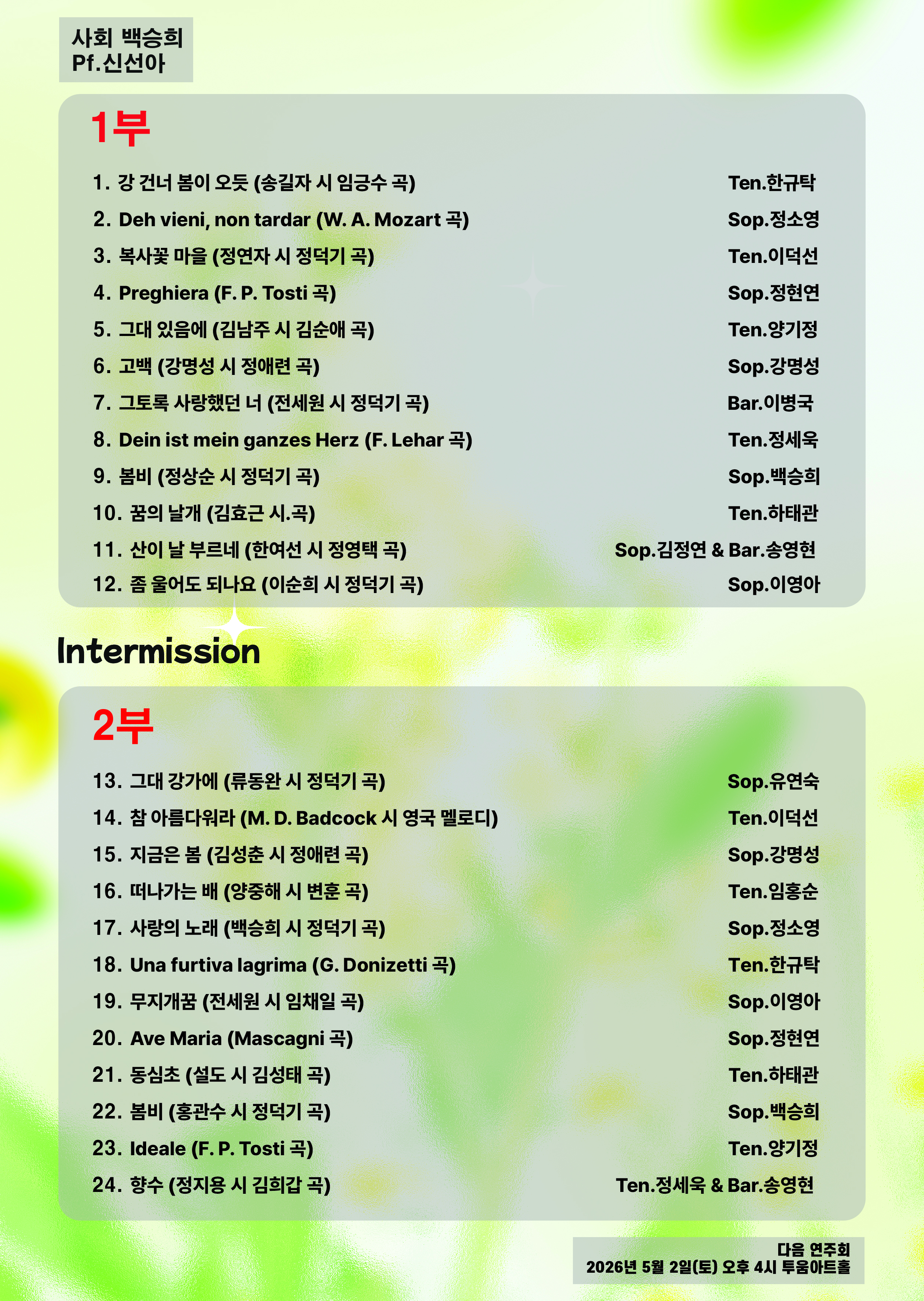 사회 백승희
Pf.신선아

1부

1. 강 건너 봄이 오듯 (송길자 시 임긍수 곡) Ten.한규탁
2. Deh vieni, non tardar (W. A. Mozart 곡) Sop.정소영
3. 복사꽃 마을 (정연자 시 정덕기 곡) Ten.이덕선
4. Preghiera (F. P. Tosti 곡) Sop.정현연
5. 그대 있음에 (김남주 시 김순애 곡) Ten.양기정
6. 고백 (강명성 시 정애련 곡) Sop.강명성
7. 그토록 사랑했던 너 (전세원 시 정덕기 곡) Bar.이병국
8. Dein ist mein ganzes Herz (F. Lehar 곡) Ten.정세욱
9. 봄비 (정상순 시 정덕기 곡) Sop.백승희
10. 꿈의 날개 (김효근 시.곡) Ten.하태관
11. 산이 날 부르네 (한여선 시 정영택 곡) Sop.김정연 & Bar.송영현
12. 좀 울어도 되나요 (이순희 시 정덕기 곡) Sop.이영아

Intermission

2부

13. 그대 강가에 (류동완 시 정덕기 곡) Sop.유연숙
14. 참 아름다워라 (M. D. Badcock 시 영국 멜로디) Ten.이덕선
15. 지금은 봄 (김성춘 시 정애련 곡) Sop.강명성
16. 떠나가는 배 (양중해 시 변훈 곡) Ten.임홍순
17. 사랑의 노래 (백승희 시 정덕기 곡) Sop.정소영
18. Una furtiva lagrima (G. Donizetti 곡) Ten.한규탁
19. 무지개꿈 (전세원 시 임채일 곡) Sop.이영아
20. Ave Maria (Mascagni 곡) Sop.정현연
21. 동심초 (설도 시 김성태 곡) Ten.하태관
22. 봄비 (홍관수 시 정덕기 곡) Sop.백승희
23. Ideale (F. P. Tosti 곡) Ten.양기정
24. 향수 (정지용 시 김희갑 곡) Ten.정세욱 & Bar.송영현

다음 연주회
2026년 5월 2일(토) 오후 4시 투움아트홀